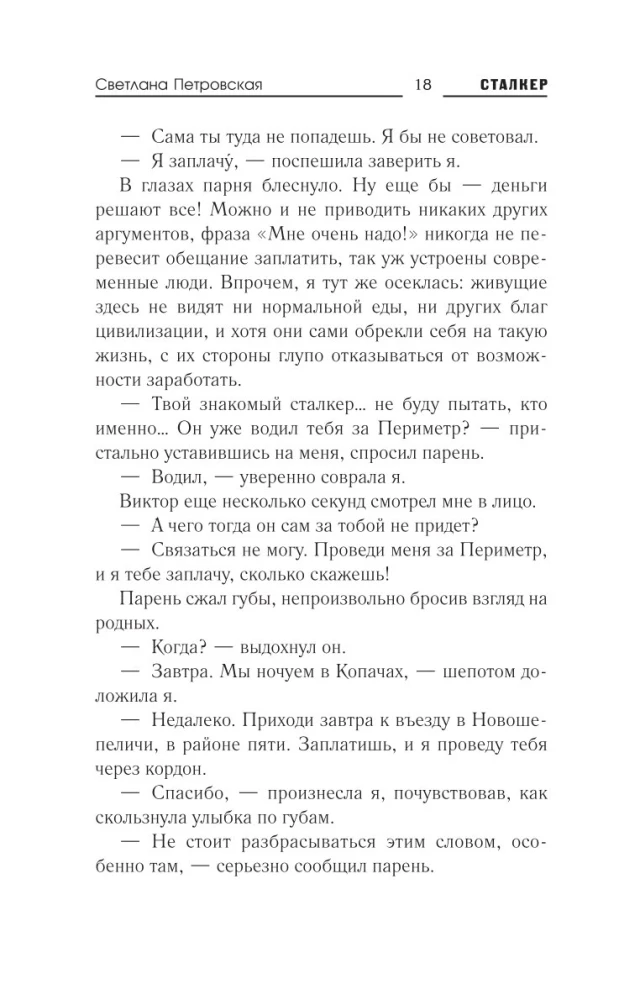 Светлана Петровская 18 СТАЛКЕР

— Сама ты туда не попадешь. Я бы не советовал.

— Я заплачу́, — поспешила заверить я.

В глазах парня блеснуло. Ну еще бы — деньги решают все! Можно и не приводить никаких других аргументов, фраза «Мне очень надо!» никогда не перевесит обещание заплатить, так уж устроены современные люди. Впрочем, я тут же осеклась: живущие здесь не видят ни нормальной еды, ни других благ цивилизации, и хотя они сами обрекли себя на такую жизнь, с их стороны глупо отказываться от возможности заработать.

— Твой знакомый сталкер... не буду пытать, кто именно... Он уже водил тебя за Периметр? — пристально уставившись на меня, спросил парень.

— Водил, — уверенно соврала я.

Виктор еще несколько секунд смотрел мне в лицо.

— А чего тогда он сам за тобой не придет?

— Связаться не могу. Проведи меня за Периметр, и я тебе заплачу, сколько скажешь!

Парень сжал губы, непроизвольно бросив взгляд на родных.

— Когда? — выдохнул он.

— Завтра. Мы ночуем в Копачах, — шепотом доложила я.

— Недалеко. Приходи завтра к въезду в Новошепеличи, в районе пяти. Заплатишь, и я проведу тебя через кордон.

— Спасибо, — произнесла я, почувствовав, как скользнула улыбка по губам.

— Не стоит разбрасываться этим словом, особенно там, — серьезно сообщил парень.